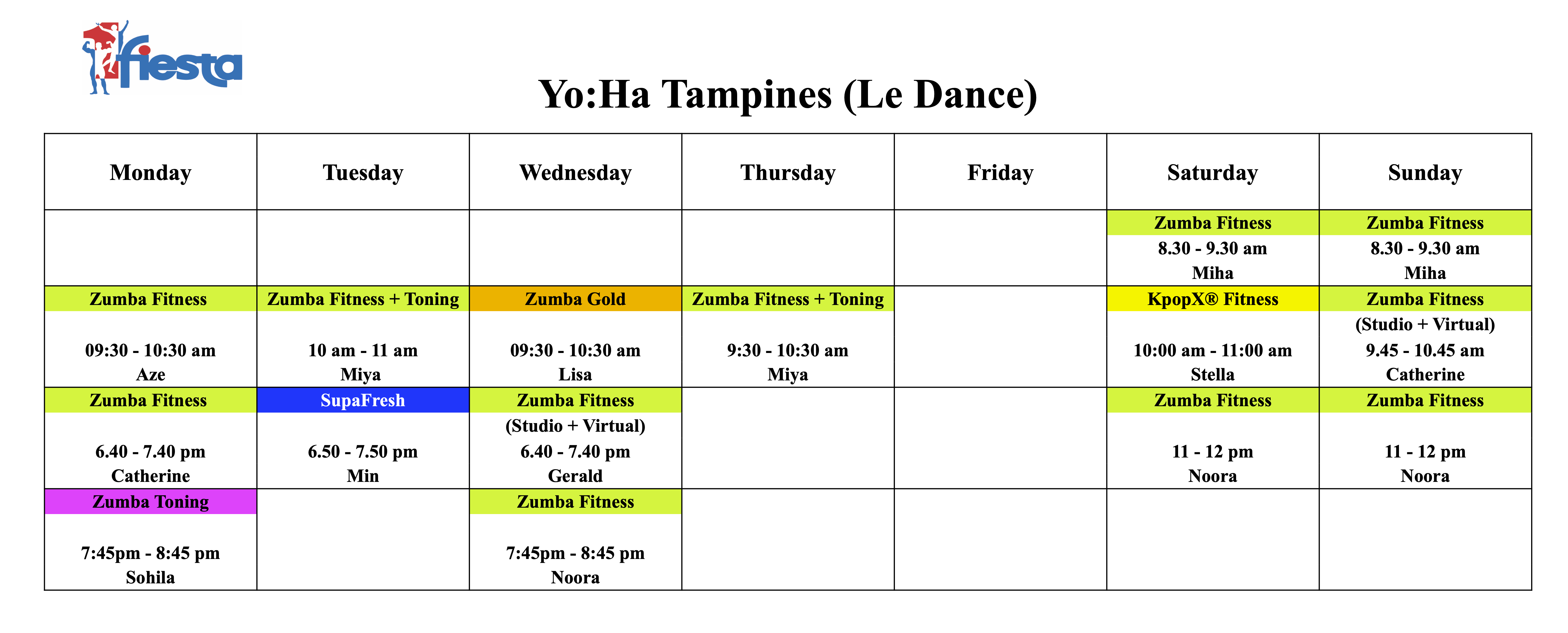 fiesta

Yo:Ha Tampines (Le Dance)

| Monday | Tuesday | Wednesday | Thursday | Friday | Saturday | Sunday |
|---|---|---|---|---|---|---|
| | | | | | Zumba Fitness 8.30 - 9.30 am Miha | Zumba Fitness 8.30 - 9.30 am Miha |
| Zumba Fitness 09:30 - 10:30 am Aze | Zumba Fitness + Toning 10 am - 11 am Miya | Zumba Gold 09:30 - 10:30 am Lisa | Zumba Fitness + Toning 9:30 - 10:30 am Miya | | KpopX® Fitness 10:00 am - 11:00 am Stella | Zumba Fitness (Studio + Virtual) 9.45 - 10.45 am Catherine |
| Zumba Fitness 6.40 - 7.40 pm Catherine | SupaFresh 6.50 - 7.50 pm Min | Zumba Fitness (Studio + Virtual) 6.40 - 7.40 pm Gerald | | | Zumba Fitness 11 - 12 pm Noora | Zumba Fitness 11 - 12 pm Noora |
| Zumba Toning 7:45pm - 8:45 pm Sohila | | Zumba Fitness 7:45pm - 8:45 pm Noora | | | | |